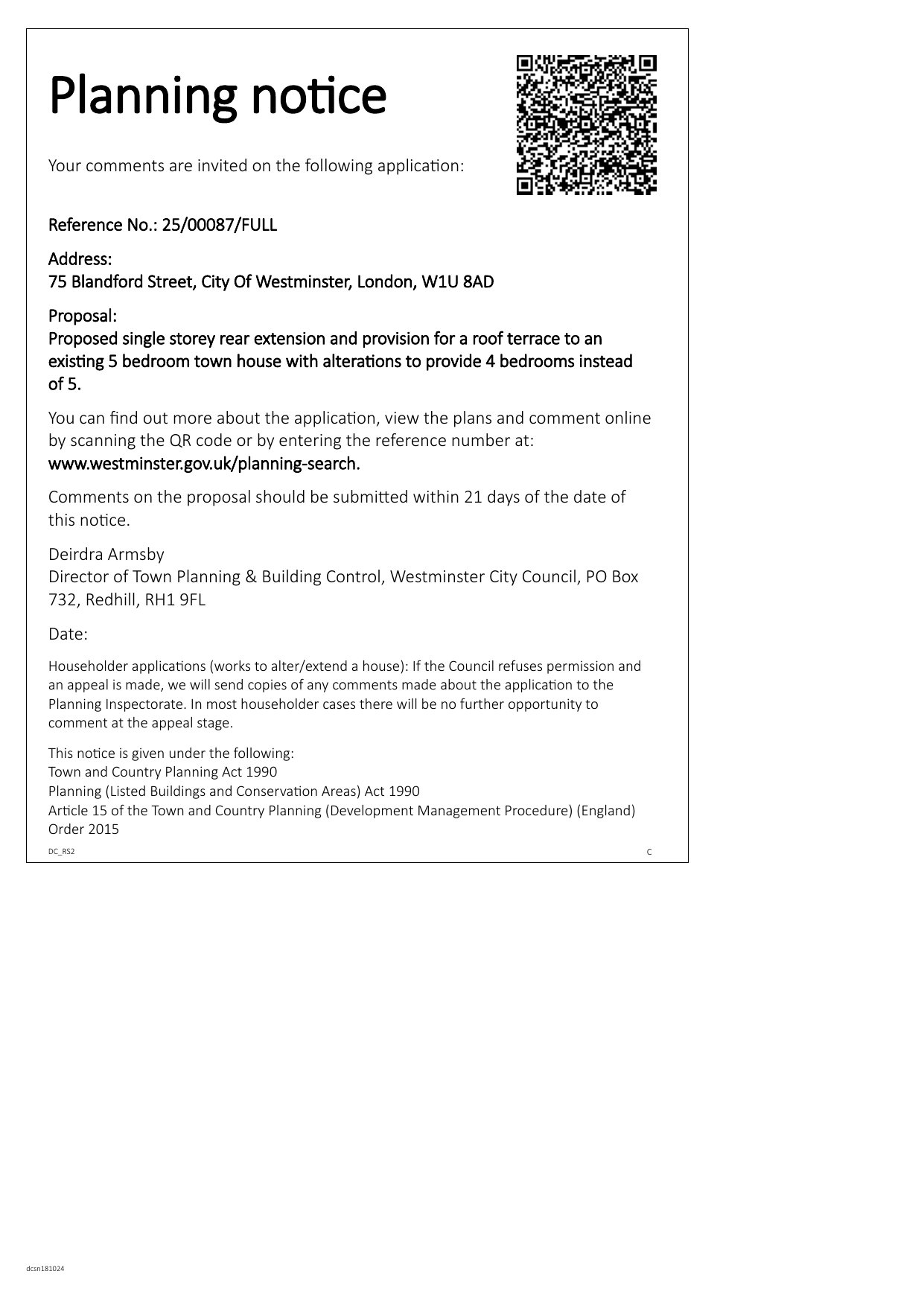 Planning notice

Your comments are invited on the following application:

Reference No.: 25/00087/FULL

Address:
75 Blandford Street, City Of Westminster, London, W1U 8AD

Proposal:
Proposed single storey rear extension and provision for a roof terrace to an existing 5 bedroom town house with alterations to provide 4 bedrooms instead of 5.

You can find out more about the application, view the plans and comment online by scanning the QR code or by entering the reference number at:
www.westminster.gov.uk/planning-search.

Comments on the proposal should be submitted within 21 days of the date of this notice.

Deirdra Armsby
Director of Town Planning & Building Control, Westminster City Council, PO Box 732, Redhill, RH1 9FL

Date:

Householder applications (works to alter/extend a house): If the Council refuses permission and an appeal is made, we will send copies of any comments made about the application to the Planning Inspectorate. In most householder cases there will be no further opportunity to comment at the appeal stage.

This notice is given under the following:
Town and Country Planning Act 1990
Planning (Listed Buildings and Conservation Areas) Act 1990
Article 15 of the Town and Country Planning (Development Management Procedure) (England) Order 2015

DC_RS2

C

dcsn181024